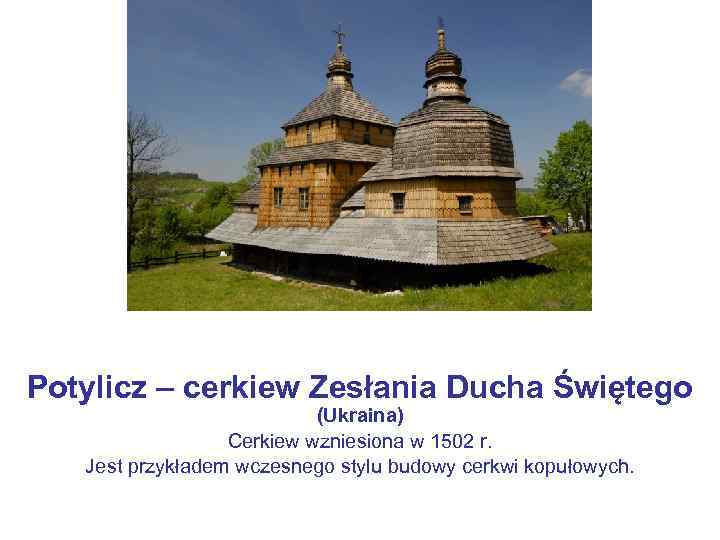 Potylicz – cerkiew Zesłania Ducha Świętego
(Ukraina)
Cerkiew wzniesiona w 1502 r.
Jest przykładem wczesnego stylu budowy cerkwi kopułowych.